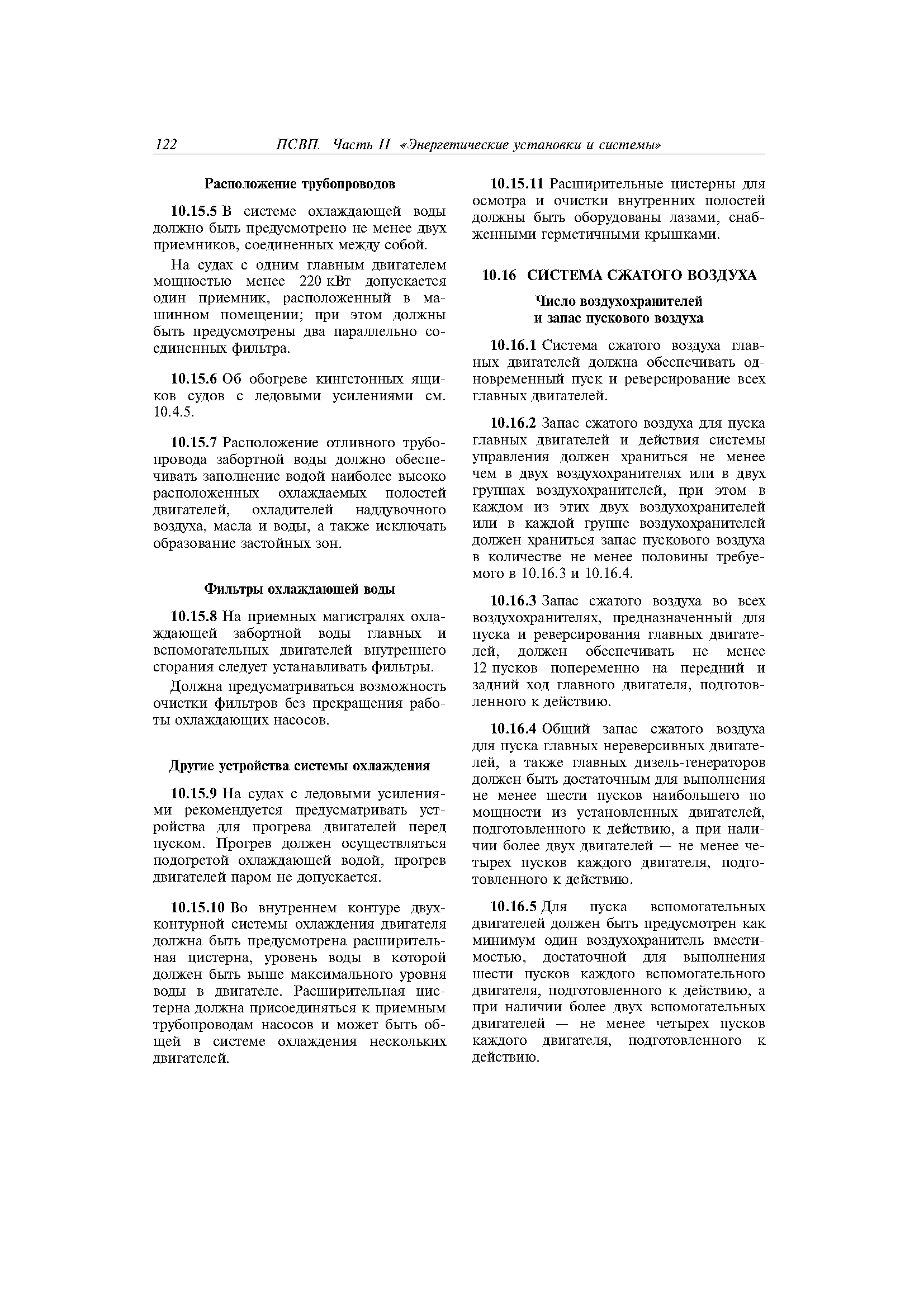 122 ПСВП. Часть II «Энергетические установки и системы»

Расположение трубопроводов

10.15.5 В системе охлаждающей воды должно быть предусмотрено не менее двух приемников, соединенных между собой.

На судах с одним главным двигателем мощностью менее 220 кВт допускается один приемник, расположенный в машинном помещении; при этом должны быть предусмотрены два параллельно соединенных фильтра.

10.15.6 Об обогреве кингстонных ящиков судов с ледовыми усилениями см. 10.4.5.

10.15.7 Расположение отливного трубопровода забортной воды должно обеспечивать заполнение водой наиболее высоко расположенных охлаждаемых полостей двигателей, охладителей наддувочного воздуха, масла и воды, а также исключать образование застойных зон.

Фильтры охлаждающей воды

10.15.8 На приемных магистралях охлаждающей забортной воды главных и вспомогательных двигателей внутреннего сгорания следует устанавливать фильтры.

Должна предусматриваться возможность очистки фильтров без прекращения работы охлаждающих насосов.

Другие устройства системы охлаждения

10.15.9 На судах с ледовыми усилениями рекомендуется предусматривать устройства для прогрева двигателей перед пуском. Прогрев должен осуществляться подогретой охлаждающей водой, прогрев двигателей паром не допускается.

10.15.10 Во внутреннем контуре двухконтурной системы охлаждения двигателя должна быть предусмотрена расширительная цистерна, уровень воды в которой должен быть выше максимального уровня воды в двигателе. Расширительная цистерна должна присоединяться к приемным трубопроводам насосов и может быть общей в системе охлаждения нескольких двигателей.

10.15.11 Расширительные цистерны для осмотра и очистки внутренних полостей должны быть оборудованы лазами, снабженными герметичными крышками.

10.16 СИСТЕМА СЖАТОГО ВОЗДУХА

Число воздухохранителей и запас пускового воздуха

10.16.1 Система сжатого воздуха главных двигателей должна обеспечивать одновременный пуск и реверсирование всех главных двигателей.

10.16.2 Запас сжатого воздуха для пуска главных двигателей и действия системы управления должен храниться не менее чем в двух воздухохранителях или в двух группах воздухохранителей, при этом в каждом из этих двух воздухохранителей или в каждой группе воздухохранителей должен храниться запас пускового воздуха в количестве не менее половины требуемого в 10.16.3 и 10.16.4.

10.16.3 Запас сжатого воздуха во всех воздухохранителях, предназначенный для пуска и реверсирования главных двигателей, должен обеспечивать не менее 12 пусков попеременно на передний и задний ход главного двигателя, подготовленного к действию.

10.16.4 Общий запас сжатого воздуха для пуска главных нереверсивных двигателей, а также главных дизель-генераторов должен быть достаточным для выполнения не менее шести пусков наибольшего по мощности из установленных двигателей, подготовленного к действию, а при наличии более двух двигателей — не менее четырех пусков каждого двигателя, подготовленного к действию.

10.16.5 Для пуска вспомогательных двигателей должен быть предусмотрен как минимум один воздухохранитель вместимостью, достаточной для выполнения шести пусков каждого вспомогательного двигателя, подготовленного к действию, а при наличии более двух вспомогательных двигателей — не менее четырех пусков каждого двигателя, подготовленного к действию.